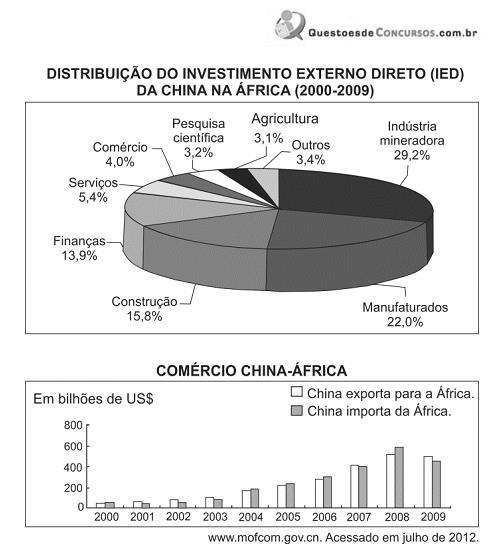 QuestoesdeConcursos.com.br

DISTRIBUIÇÃO DO INVESTIMENTO EXTERNO DIRETO (IED) DA CHINA NA ÁFRICA (2000-2009)

Pesquisa científica 3,2%
Agricultura 3,1%
Outros 3,4%
Indústria mineradora 29,2%
Comércio 4,0%
Serviços 5,4%
Finanças 13,9%
Construção 15,8%
Manufaturados 22,0%

COMÉRCIO CHINA-ÁFRICA

Em bilhões de US$
China exporta para a África.
China importa da África.

800
600
400
200
0

2000 2001 2002 2003 2004 2005 2006 2007 2008 2009

www.mofcom.gov.cn. Acessado em julho de 2012.